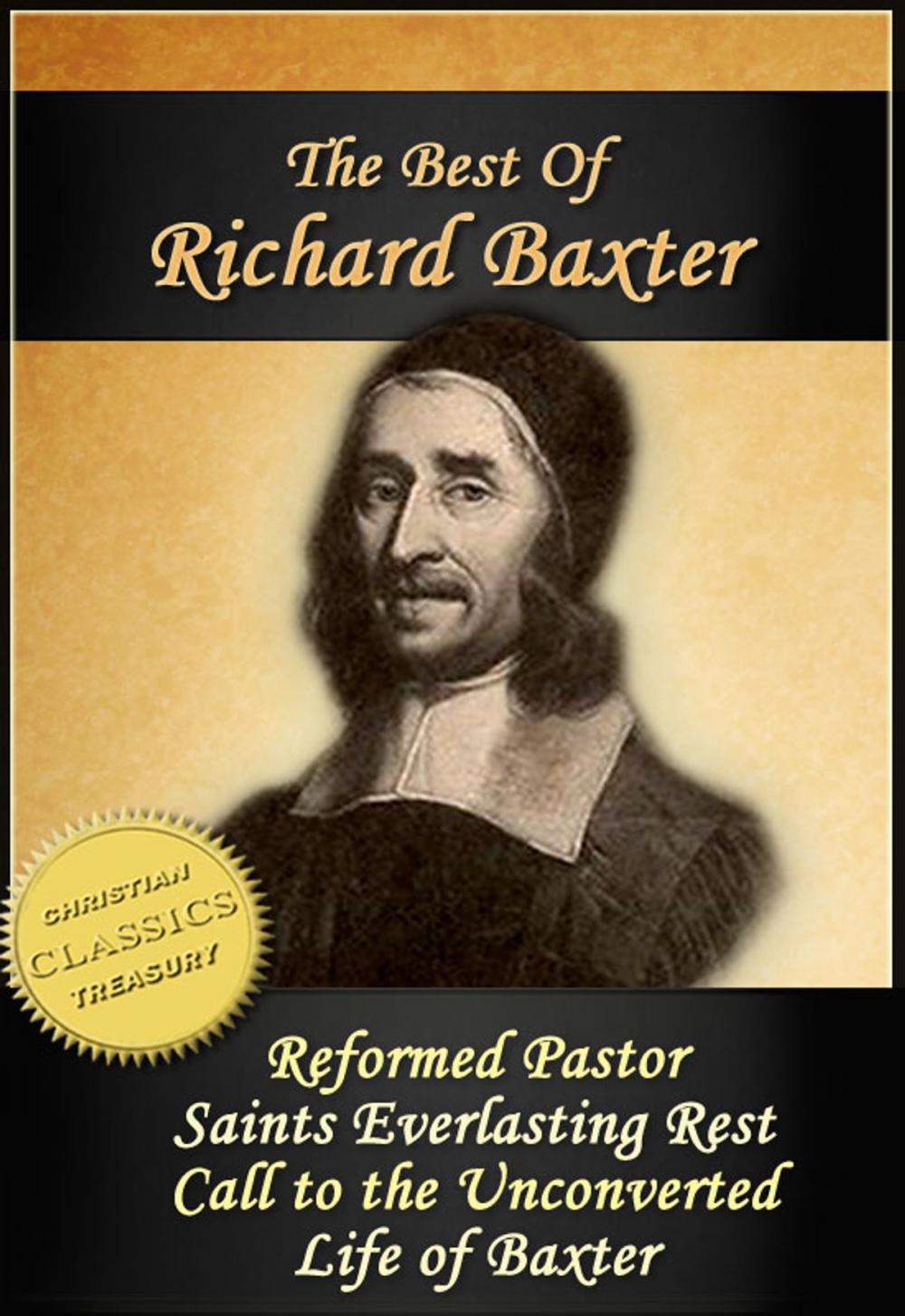 The Best Of
Richard Baxter

CHRISTIAN
CLASSICS
TREASURY

Reformed Pastor
Saints Everlasting Rest
Call to the Unconverted
Life of Baxter